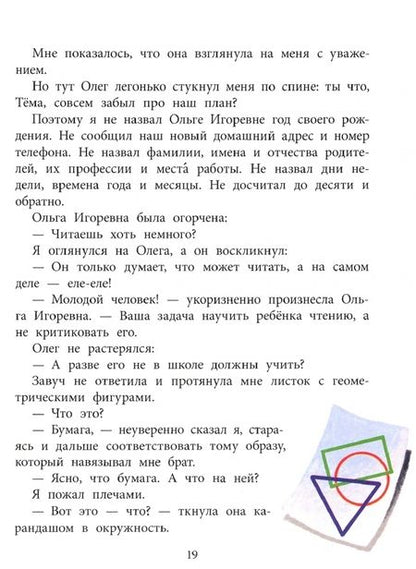 Мне показалось, что она взглянула на меня с уважением.

Но тут Олег легонько стукнул меня по спине: ты что, Тёма, совсем забыл про наш план?

Поэтому я не назвал Ольге Игоревне год своего рождения. Не сообщил наш новый домашний адрес и номер телефона. Не назвал фамилии, имена и отчества родителей, их профессии и места́ работы. Не назвал дни недели, времена года и месяцы. Не досчитал до десяти и обратно.

Ольга Игоревна была огорчена:

— Читаешь хоть немного?

Я оглянулся на Олега, а он воскликнул:

— Он только думает, что может читать, а на самом деле — еле-еле!

— Молодой человек! — укоризненно произнесла Ольга Игоревна. — Ваша задача научить ребёнка чтению, а не критиковать его.

Олег не растерялся:

— А разве его не в школе должны учить?

Завуч не ответила и протянула мне листок с геометрическими фигурами.

— Что это?

— Бумага, — неуверенно сказал я, стараясь и дальше соответствовать тому образу, который навязывал мне брат.

— Ясно, что бумага. А что на ней?

Я пожал плечами.

— Вот это — что? — ткнула она карандашом в окружность.

19